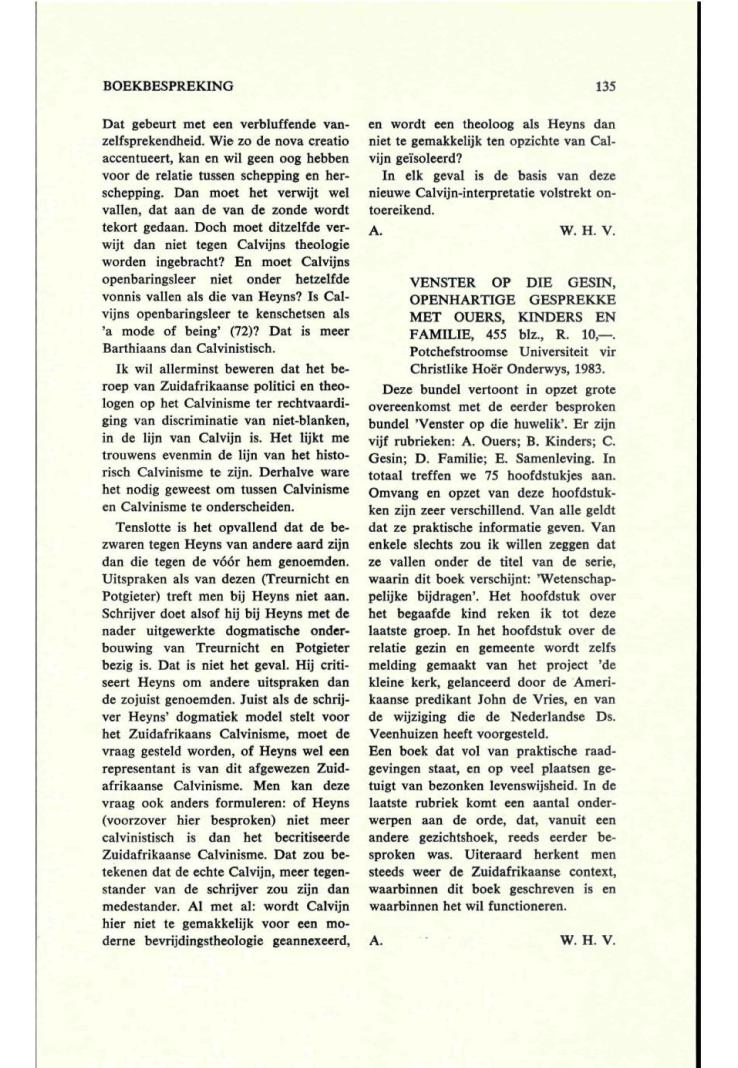 BOEKBESPREKING

135

Dat gebeurt met een verbluffende vanzelfsprekendheid. Wie zo de nova creatio accentueert, kan en wil geen oog hebben voor de relatie tussen schepping en herschepping. Dan moet het verwijt wel vallen, dat aan de van de zonde wordt tekort gedaan. Doch moet ditzelfde verwijt dan niet tegen Calvijns theologie worden ingebracht? En moet Calvijns openbaringsleer niet onder hetzelfde vonnis vallen als die van Heyns? Is Calvijns openbaringsleer te kenschetsen als 'a mode of being' (72)? Dat is meer Barthiaans dan Calvinistisch.

Ik wil allerminst beweren dat het beroep van Zuidafrikaanse politici en theologen op het Calvinisme ter rechtvaardiging van discriminatie van niet-blanken, in de lijn van Calvijn is. Het lijkt me trouwens evenmin de lijn van het historisch Calvinisme te zijn. Derhalve ware het nodig geweest om tussen Calvinisme en Calvinisme te onderscheiden.

Tenslotte is het opvallend dat de bezwaren tegen Heyns van andere aard zijn dan die tegen de vóór hem genoemden. Uitspraken als van dezen (Treurnicht en Potgieter) treft men bij Heyns niet aan. Schrijver doet alsof hij bij Heyns met de nader uitgewerkte dogmatische onderbouwing van Treurnicht en Potgieter bezig is. Dat is niet het geval. Hij critiseert Heyns om andere uitspraken dan de zojuist genoemden. Juist als de schrijver Heyns' dogmatiek model stelt voor het Zuidafrikaans Calvinisme, moet de vraag gesteld worden, of Heyns wel een representant is van dit afgewezen Zuidafrikaanse Calvinisme. Men kan deze vraag ook anders formuleren: of Heyns (voorzover hier besproken) niet meer calvinistisch is dan het becritiseerde Zuidafrikaanse Calvinisme. Dat zou betekenen dat de echte Calvijn, meer tegenstander van de schrijver zou zijn dan medestander. Al met al: wordt Calvijn hier niet te gemakkelijk voor een moderne bevrijdingstheologie geannexeerd, en wordt een theoloog als Heyns dan niet te gemakkelijk ten opzichte van Calvijn geïsoleerd?

In elk geval is de basis van deze nieuwe Calvijn-interpretatie volstrekt ontoereikend.

A. W. H. V.

VENSTER OP DIE GESIN, OPENHARTIGE GESPREKKE MET OUERS, KINDERS EN FAMILIE, 455 blz., R. 10,—. Potchefstroomse Universiteit vir Christlike Hoër Onderwys, 1983.

Deze bundel vertoont in opzet grote overeenkomst met de eerder besproken bundel 'Venster op die huwelik'. Er zijn vijf rubrieken: A. Ouers; B. Kinders; C. Gesin; D. Familie; E. Samenleving. In totaal treffen we 75 hoofdstukjes aan. Omvang en opzet van deze hoofdstukken zijn zeer verschillend. Van alle geldt dat ze praktische informatie geven. Van enkele slechts zou ik willen zeggen dat ze vallen onder de titel van de serie, waarin dit boek verschijnt: 'Wetenschappelijke bijdragen'. Het hoofdstuk over het begaafde kind reken ik tot deze laatste groep. In het hoofdstuk over de relatie gezin en gemeente wordt zelfs melding gemaakt van het project 'de kleine kerk, gelanceerd door de Amerikaanse predikant John de Vries, en van de wijziging die de Nederlandse Ds. Veenhuizen heeft voorgesteld.
Een boek dat vol van praktische raadgevingen staat, en op veel plaatsen getuigt van bezonken levenswijsheid. In de laatste rubriek komt een aantal onderwerpen aan de orde, dat, vanuit een andere gezichtshoek, reeds eerder besproken was. Uiteraard herkent men steeds weer de Zuidafrikaanse context, waarbinnen dit boek geschreven is en waarbinnen het wil functioneren.

A. W. H. V.